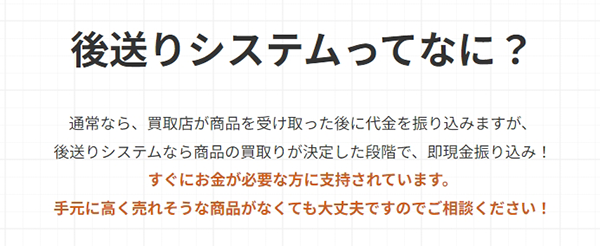 後送りシステムってなに？

通常なら、買取店が商品を受け取った後に代金を振り込みますが、
後送りシステムなら商品の買取りが決定した段階で、即現金振り込み！
すぐにお金が必要な方に支持されています。
手元に高く売れそうな商品がなくても大丈夫ですのでご相談ください！